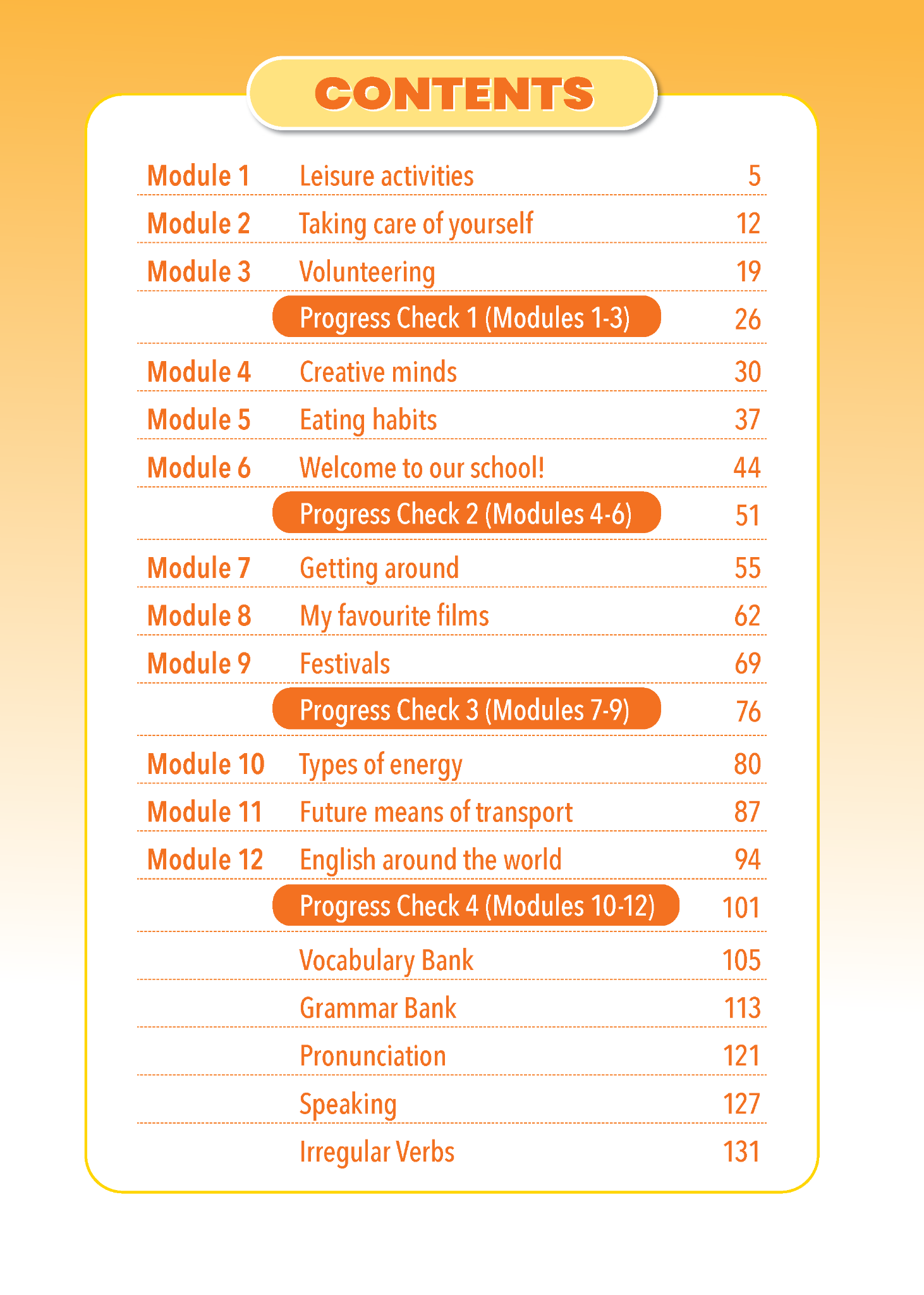 CONTENTS

Module 1 Leisure activities 5
Module 2 Taking care of yourself 12
Module 3 Volunteering 19
Progress Check 1 (Modules 1-3) 26
Module 4 Creative minds 30
Module 5 Eating habits 37
Module 6 Welcome to our school! 44
Progress Check 2 (Modules 4-6) 51
Module 7 Getting around 55
Module 8 My favourite films 62
Module 9 Festivals 69
Progress Check 3 (Modules 7-9) 76
Module 10 Types of energy 80
Module 11 Future means of transport 87
Module 12 English around the world 94
Progress Check 4 (Modules 10-12) 101
Vocabulary Bank 105
Grammar Bank 113
Pronunciation 121
Speaking 127
Irregular Verbs 131